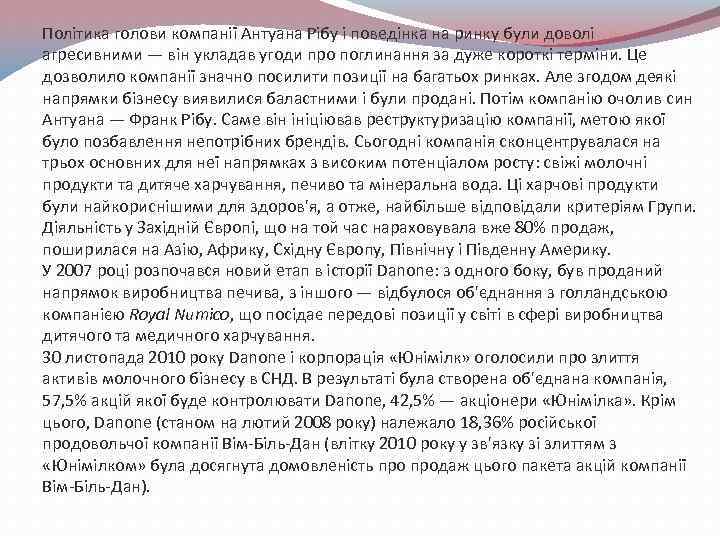 Політика голови компанії Антуана Рібу і поведінка на ринку були доволі агресивними — він укладав угоди про поглинання за дуже короткі терміни. Це дозволило компанії значно посилити позиції на багатьох ринках. Але згодом деякі напрямки бізнесу виявилися баластними і були продані. Потім компанію очолив син Антуана — Франк Рібу. Саме він ініціював реструктуризацію компанії, метою якої було позбавлення непотрібних брендів. Сьогодні компанія сконцентрувалася на трьох основних для неї напрямках з високим потенціалом росту: свіжі молочні продукти та дитяче харчування, печиво та мінеральна вода. Ці харчові продукти були найкориснішими для здоров'я, а отже, найбільше відповідали критеріям Групи. Діяльність у Західній Європі, що на той час нараховувала вже 80% продаж, поширилася на Азію, Африку, Східну Європу, Північну і Південну Америку.
У 2007 році розпочався новий етап в історії Danone: з одного боку, був проданий напрямок виробництва печива, з іншого — відбулося об'єднання з голландською компанією Royal Numico, що посідає передові позиції у світі в сфері виробництва дитячого та медичного харчування.
30 листопада 2010 року Danone і корпорація «Юнімілк» оголосили про злиття активів молочного бізнесу в СНД. В результаті була створена об'єднана компанія, 57,5% акцій якої буде контролювати Danone, 42,5% — акціонери «Юнімілка». Крім цього, Danone (станом на лютий 2008 року) належало 18,36% російської продовольчої компанії Вім-Біль-Дан (влітку 2010 року у зв'язку зі злиттям з «Юнімілком» була досягнута домовленість про продаж цього пакета акцій компанії Вім-Біль-Дан).